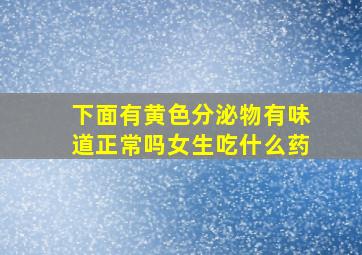 下面有黄色分泌物有味道正常吗女生吃什么药